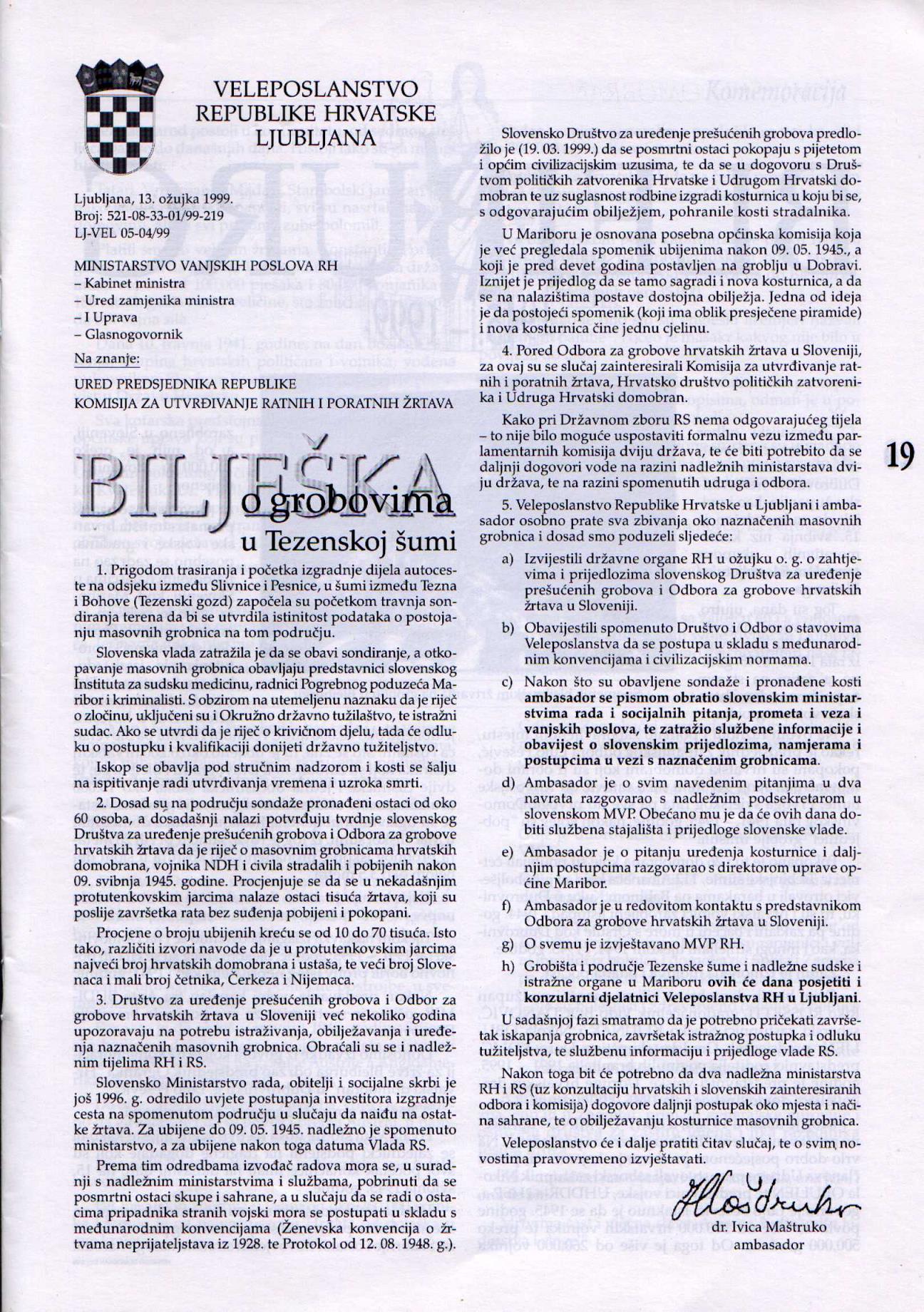 VELEPOSLANSTVO
REPUBLIKE HRVATSKE
LJUBLJANA

Ljubljana, 13. ožujka 1999.
Broj: 521-08-33-01/99-219
LJ-VEL 05-04/99

MINISTARSTVO VANJSKIH POSLOVA RH
- Kabinet ministra
- Ured zamjenika ministra
- I Uprava
- Glasnogovornik

Na znanje:

URED PREDSJEDNIKA REPUBLIKE
KOMISIJA ZA UTVRĐIVANJE RATNIH I PORATNIH ŽRTAVA

BILJEŠKA o grobovima u Tezenskoj šumi

1. Prigodom trasiranja i početka izgradnje dijela autoceste na odsjeku između Slivnice i Pesnice, u šumi između Tezna i Bohove (Tezenski gozd) započela su početkom travnja sondiranja terena da bi se utvrdila istinitost podataka o postojanju masovnih grobnica na tom području.

Slovenska vlada zatražila je da se obavi sondiranje, a otkopavanje masovnih grobnica obavljaju predstavnici slovenskog Instituta za sudsku medicinu, radnici Pogrebnog poduzeća Maribor i kriminalisti. S obzirom na utemeljenu naznaku da je riječ o zločinu, uključeni su i Okružno državno tužilaštvo, te istražni sudac. Ako se utvrdi da je riječ o krivičnom djelu, tada će odluku o postupku i kvalifikaciji donijeti državno tužiteljstvo.

Iskop se obavlja pod stručnim nadzorom i kosti se šalju na ispitivanje radi utvrđivanja vremena i uzroka smrti.

2. Dosad su na području sondaže pronađeni ostaci od oko 60 osoba, a dosadašnji nalazi potvrđuju tvrdnje slovenskog Društva za uređenje prešućenih grobova i Odbora za grobove hrvatskih žrtava da je riječ o masovnim grobnicama hrvatskih domobrana, vojnika NDH i civila stradalih i pobijenih nakon 09. svibnja 1945. godine. Procjenjuje se da se u nekadašnjim protutenkovskim jarcima nalaze ostaci tisuća žrtava, koji su poslije završetka rata bez suđenja pobijeni i pokopani.

Procjene o broju ubijenih kreću se od 10 do 70 tisuća. Isto tako, različiti izvori navode da je u protutenkovskim jarcima najveći broj hrvatskih domobrana i ustaša, te veći broj Slovenaca i mali broj četnika, Čerkeza i Nijemaca.

3. Društvo za uređenje prešućenih grobova i Odbor za grobove hrvatskih žrtava u Sloveniji već nekoliko godina upozoravaju na potrebu istraživanja, obilježavanja i uređenja naznačenih masovnih grobnica. Obraćali su se i nadležnim tijelima RH i RS.

Slovensko Ministarstvo rada, obitelji i socijalne skrbi je još 1996. g. odredilo uvjete postupanja investitora izgradnje cesta na spomenutom području u slučaju da naiđu na ostatke žrtava. Za ubijene do 09. 05. 1945. nadležno je spomenuto ministarstvo, a za ubijene nakon toga datuma Vlada RS.

Prema tim odredbama izvođač radova mora se, u suradnji s nadležnim ministarstvima i službama, pobrinuti da se posmrtni ostaci skupe i sahrane, a u slučaju da se radi o ostacima pripadnika stranih vojski mora se postupati u skladu s međunarodnim konvencijama (Ženevska konvencija o žrtvama neprijateljstava iz 1928. te Protokol od 12. 08. 1948. g.).

Slovensko Društvo za uređenje prešućenih grobova predložilo je (19. 03. 1999.) da se posmrtni ostaci pokopaju s pijetetom i općim civilizacijskim uzusima, te da se u dogovoru s Društvom političkih zatvorenika Hrvatske i Udrugom Hrvatski domobran te uz suglasnost rodbine izgradi kosturnica u koju bi se, s odgovarajućim obilježjem, pohranile kosti stradalnika.

U Mariboru je osnovana posebna općinska komisija koja je već pregledala spomenik ubijenima nakon 09. 05. 1945., a koji je pred devet godina postavljen na groblju u Dobravi. Iznijet je prijedlog da se tamo sagradi i nova kosturnica, a da se na nalazištima postave dostojna obilježja. Jedna od ideja je da postojeći spomenik (koji ima oblik presječene piramide) i nova kosturnica čine jednu cjelinu.

4. Pored Odbora za grobove hrvatskih žrtava u Sloveniji, za ovaj su se slučaj zainteresirali Komisija za utvrđivanje ratnih i poratnih žrtava, Hrvatsko društvo političkih zatvorenika i Udruga Hrvatski domobran.

Kako pri Državnom zboru RS nema odgovarajućeg tijela - to nije bilo moguće uspostaviti formalnu vezu između parlamentarnih komisija dviju država, te će biti potrebito da se daljnji dogovori vode na razini nadležnih ministarstava dviju država, te na razini spomenutih udruga i odbora.

5. Veleposlanstvo Republike Hrvatske u Ljubljani i ambasador osobno prate sva zbivanja oko naznačenih masovnih grobnica i dosad smo poduzeli sljedeće:

a) Izvijestili državne organe RH u ožujku o. g. o zahtjevima i prijedlozima slovenskog Društva za uređenje prešućenih grobova i Odbora za grobove hrvatskih žrtava u Sloveniji.

b) Obavijestili spomenuto Društvo i Odbor o stavovima Veleposlanstva da se postupa u skladu s međunarodnim konvencijama i civilizacijskim normama.

c) Nakon što su obavljene sondaže i pronađene kosti ambasador se pismom obratio slovenskim ministarstvima rada i socijalnih pitanja, prometa i veza i vanjskih poslova, te zatražio službene informacije i obavijest o slovenskim prijedlozima, namjerama i postupcima u vezi s naznačenim grobnicama.

d) Ambasador je o svim navedenim pitanjima u dva navrata razgovarao s nadležnim podsekretarom u slovenskom MVP. Obećano mu je da će ovih dana dobiti službena stajališta i prijedloge slovenske vlade.

e) Ambasador je o pitanju uređenja kosturnice i daljnjim postupcima razgovarao s direktorom uprave općine Maribor.

f) Ambasador je u redovitom kontaktu s predstavnikom Odbora za grobove hrvatskih žrtava u Sloveniji.

g) O svemu je izvještavano MVP RH.

h) Grobišta i područje Tezenske šume i nadležne sudske i istražne organe u Mariboru ovih će dana posjetiti i konzularni djelatnici Veleposlanstva RH u Ljubljani.

U sadašnjoj fazi smatramo da je potrebno pričekati završetak iskapanja grobnica, završetak istražnog postupka i odluku tužiteljstva, te službenu informaciju i prijedloge vlade RS.

Nakon toga bit će potrebno da dva nadležna ministarstva RH i RS (uz konzultaciju hrvatskih i slovenskih zainteresiranih odbora i komisija) dogovore daljnji postupak oko mjesta i načina sahrane, te o obilježavanju kosturnice masovnih grobnica.

Veleposlanstvo će i dalje pratiti čitav slučaj, te o svim novostima pravovremeno izvještavati.

dr. Ivica Maštruko
ambasador

19